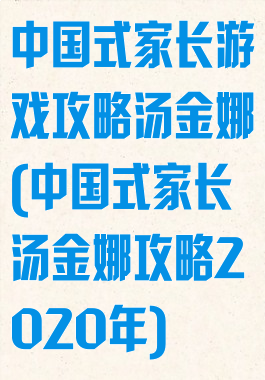 中国式家长游戏攻略汤金娜(中国式家长汤金娜攻略2020年)